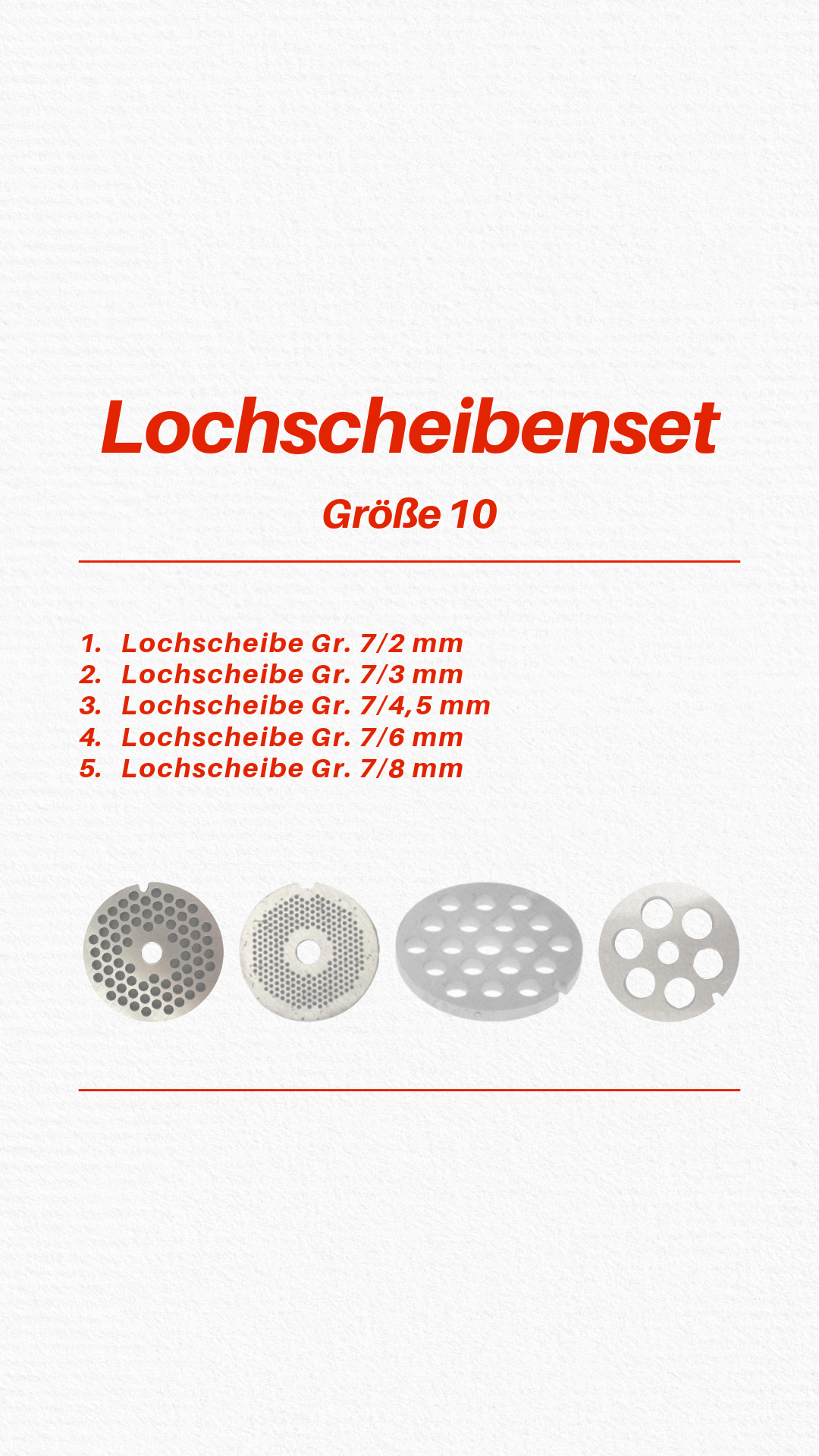 Lochscheibenset

Größe 10

1. Lochscheibe Gr. 7/2 mm
2. Lochscheibe Gr. 7/3 mm
3. Lochscheibe Gr. 7/4,5 mm
4. Lochscheibe Gr. 7/6 mm
5. Lochscheibe Gr. 7/8 mm